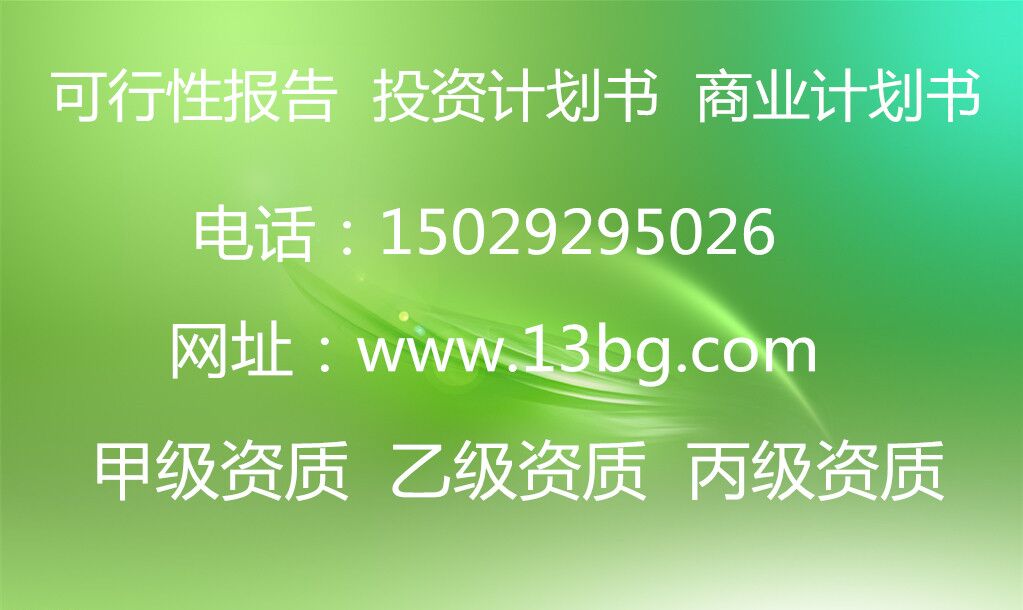 可行性报告 投资计划书 商业计划书

电话：15029295026

网址：www.13bg.com

甲级资质 乙级资质 丙级资质